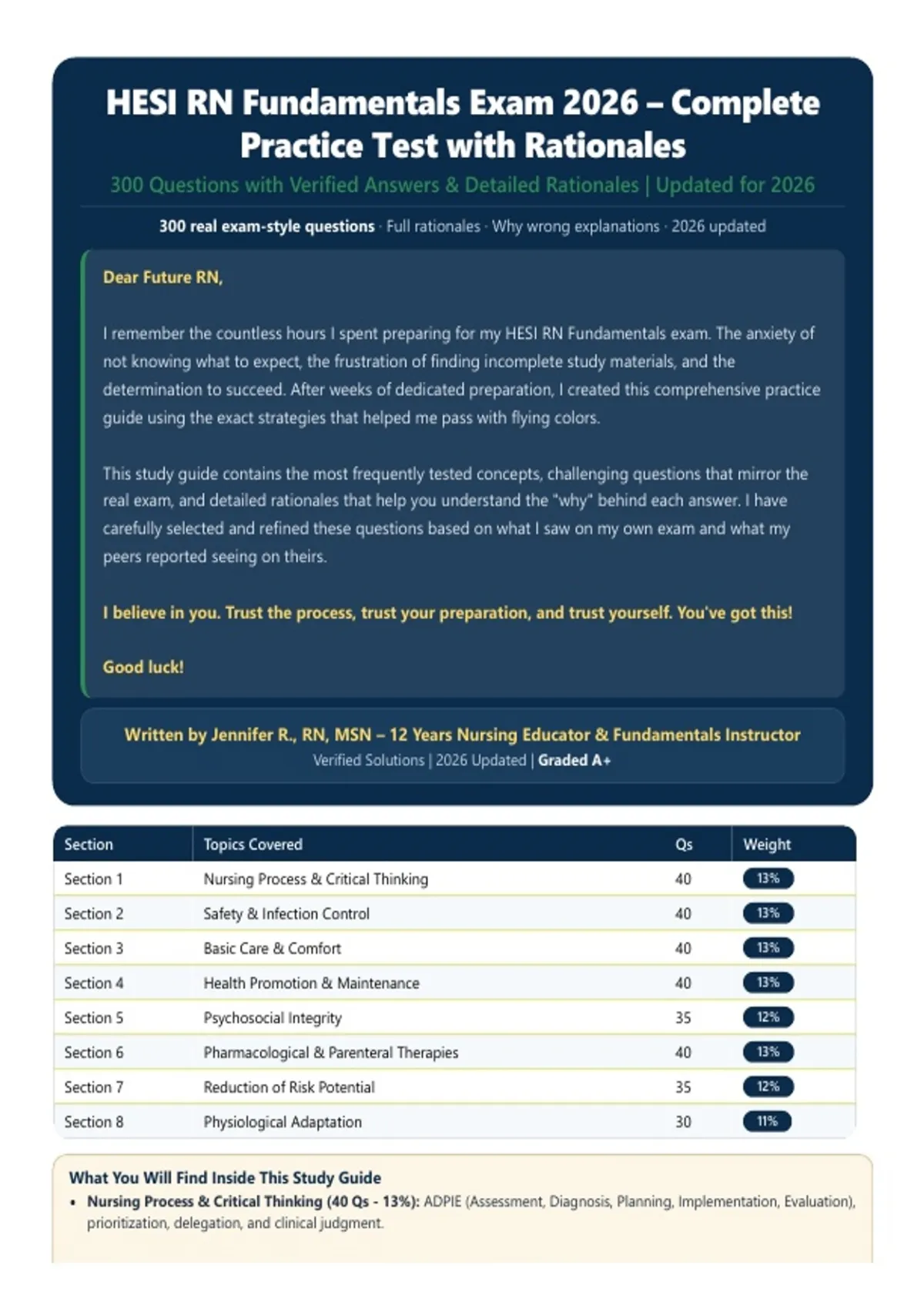 HESI RN Fundamentals Exam 2026 – Complete Practice Test with Rationales

300 Questions with Verified Answers & Detailed Rationales | Updated for 2026

300 real exam-style questions · Full rationales · Why wrong explanations · 2026 updated

Dear Future RN,

I remember the countless hours I spent preparing for my HESI RN Fundamentals exam. The anxiety of not knowing what to expect, the frustration of finding incomplete study materials, and the determination to succeed. After weeks of dedicated preparation, I created this comprehensive practice guide using the exact strategies that helped me pass with flying colors.

This study guide contains the most frequently tested concepts, challenging questions that mirror the real exam, and detailed rationales that help you understand the "why" behind each answer. I have carefully selected and refined these questions based on what I saw on my own exam and what my peers reported seeing on theirs.

I believe in you. Trust the process, trust your preparation, and trust yourself. You've got this!

Good luck!

Written by Jennifer R., RN, MSN – 12 Years Nursing Educator & Fundamentals Instructor
Verified Solutions | 2026 Updated | Graded A+

| Section | Topics Covered | Qs | Weight |
|---|---|---|---|
| Section 1 | Nursing Process & Critical Thinking | 40 | 13% |
| Section 2 | Safety & Infection Control | 40 | 13% |
| Section 3 | Basic Care & Comfort | 40 | 13% |
| Section 4 | Health Promotion & Maintenance | 40 | 13% |
| Section 5 | Psychosocial Integrity | 35 | 12% |
| Section 6 | Pharmacological & Parenteral Therapies | 40 | 13% |
| Section 7 | Reduction of Risk Potential | 35 | 12% |
| Section 8 | Physiological Adaptation | 30 | 11% |

What You Will Find Inside This Study Guide
• Nursing Process & Critical Thinking (40 Qs - 13%): ADPIE (Assessment, Diagnosis, Planning, Implementation, Evaluation), prioritization, delegation, and clinical judgment.